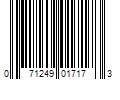 0 71249 01717 3